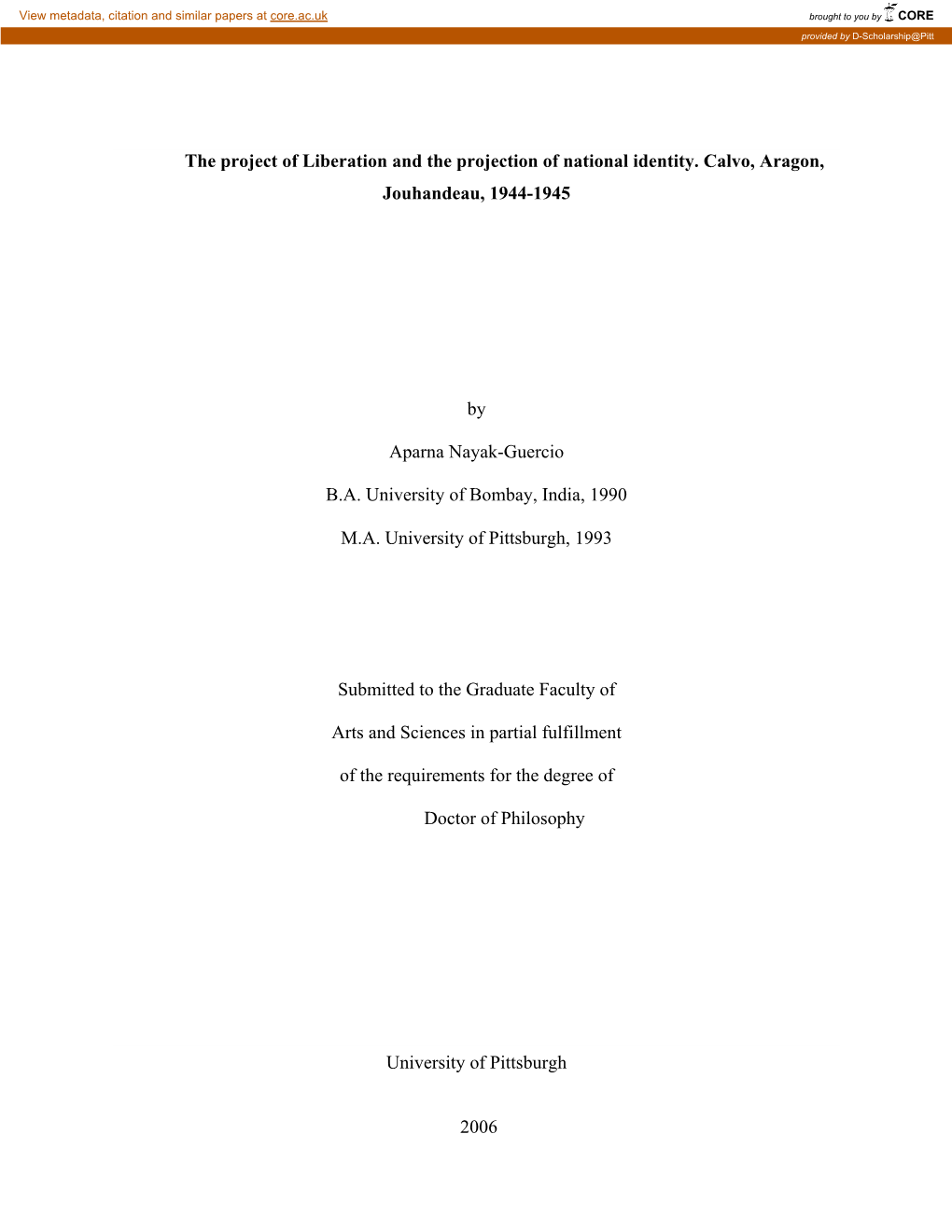 View metadata, citation and similar papers at core.ac.uk

brought to you by CORE

provided by D-Scholarship@Pitt

The project of Liberation and the projection of national identity. Calvo, Aragon, Jouhandeau, 1944-1945

by

Aparna Nayak-Guercio

B.A. University of Bombay, India, 1990

M.A. University of Pittsburgh, 1993

Submitted to the Graduate Faculty of

Arts and Sciences in partial fulfillment

of the requirements for the degree of

Doctor of Philosophy

University of Pittsburgh

2006